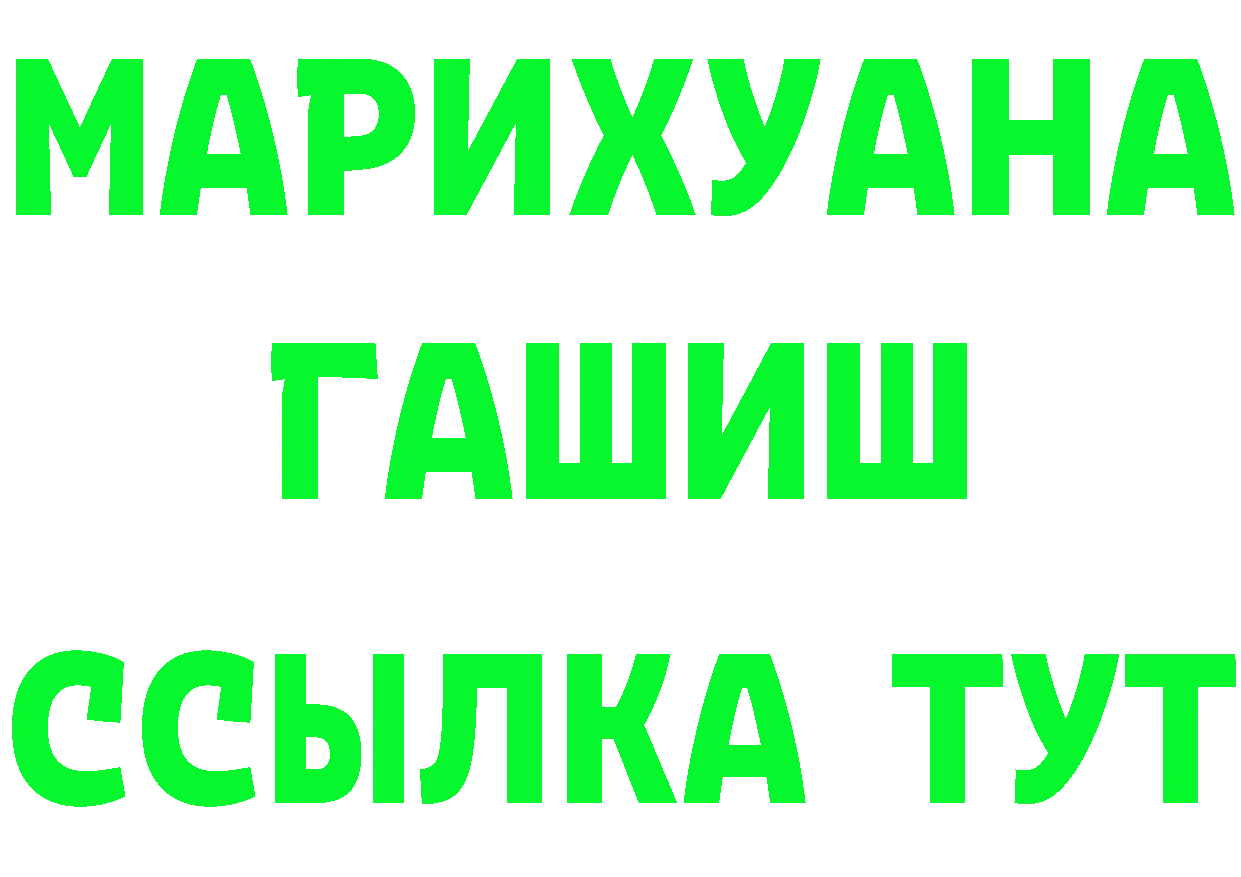 МАРИХУАНА
ГАШИШ
ССЫЛКА ТУТ